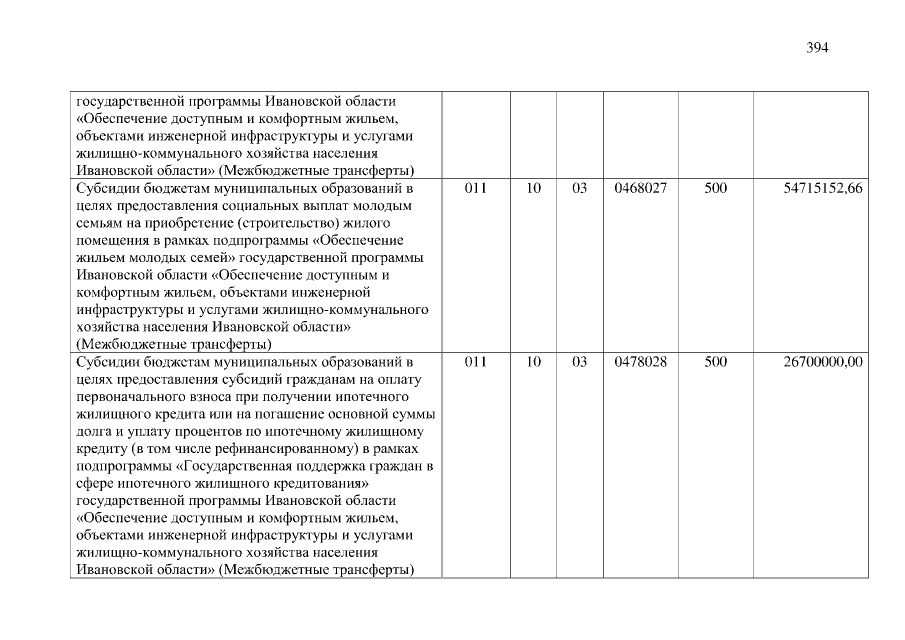 394

| | | | | | | |
|---|---|---|---|---|---|---|
| государственной программы Ивановской области «Обеспечение доступным и комфортным жильем, объектами инженерной инфраструктуры и услугами жилищно-коммунального хозяйства населения Ивановской области» (Межбюджетные трансферты) | | | | | | |
| Субсидии бюджетам муниципальных образований в целях предоставления социальных выплат молодым семьям на приобретение (строительство) жилого помещения в рамках подпрограммы «Обеспечение жильем молодых семей» государственной программы Ивановской области «Обеспечение доступным и комфортным жильем, объектами инженерной инфраструктуры и услугами жилищно-коммунального хозяйства населения Ивановской области» (Межбюджетные трансферты) | 011 | 10 | 03 | 0468027 | 500 | 54715152,66 |
| Субсидии бюджетам муниципальных образований в целях предоставления субсидий гражданам на оплату первоначального взноса при получении ипотечного жилищного кредита или на погашение основной суммы долга и уплату процентов по ипотечному жилищному кредиту (в том числе рефинансированному) в рамках подпрограммы «Государственная поддержка граждан в сфере ипотечного жилищного кредитования» государственной программы Ивановской области «Обеспечение доступным и комфортным жильем, объектами инженерной инфраструктуры и услугами жилищно-коммунального хозяйства населения Ивановской области» (Межбюджетные трансферты) | 011 | 10 | 03 | 0478028 | 500 | 26700000,00 |